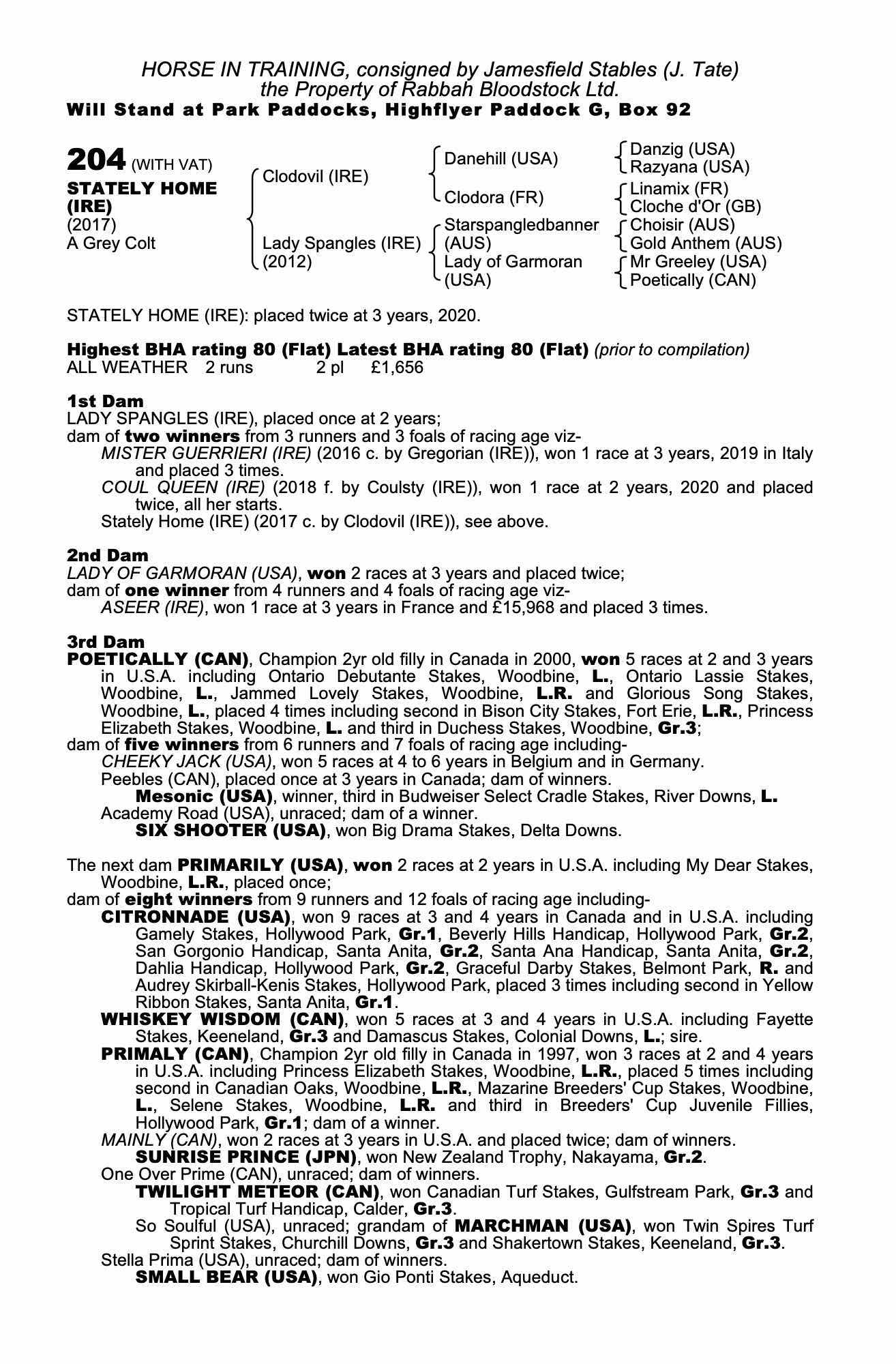 HORSE IN TRAINING, consigned by Jamesfield Stables (J. Tate)
the Property of Rabbah Bloodstock Ltd.
Will Stand at Park Paddocks, Highflyer Paddock G, Box 92

204 (WITH VAT)
STATELY HOME (IRE)
(2017)
A Grey Colt

Clodovil (IRE)
Lady Spangles (IRE) (2012)

Danehill (USA)
Clodora (FR)
Starspangledbanner (AUS)
Lady of Garmoran (USA)

Danzig (USA)
Razyana (USA)
Linamix (FR)
Cloche d'Or (GB)
Choisir (AUS)
Gold Anthem (AUS)
Mr Greeley (USA)
Poetically (CAN)

STATELY HOME (IRE): placed twice at 3 years, 2020.

Highest BHA rating 80 (Flat) Latest BHA rating 80 (Flat) (prior to compilation)
ALL WEATHER 2 runs 2 pl £1,656

1st Dam
LADY SPANGLES (IRE), placed once at 2 years;
dam of two winners from 3 runners and 3 foals of racing age viz-
MISTER GUERRIERI (IRE) (2016 c. by Gregorian (IRE)), won 1 race at 3 years, 2019 in Italy and placed 3 times.
COUL QUEEN (IRE) (2018 f. by Coulsty (IRE)), won 1 race at 2 years, 2020 and placed twice, all her starts.
Stately Home (IRE) (2017 c. by Clodovil (IRE)), see above.

2nd Dam
LADY OF GARMORAN (USA), won 2 races at 3 years and placed twice;
dam of one winner from 4 runners and 4 foals of racing age viz-
ASEER (IRE), won 1 race at 3 years in France and £15,968 and placed 3 times.

3rd Dam
POETICALLY (CAN), Champion 2yr old filly in Canada in 2000, won 5 races at 2 and 3 years in U.S.A. including Ontario Debutante Stakes, Woodbine, L., Ontario Lassie Stakes, Woodbine, L., Jammed Lovely Stakes, Woodbine, L.R. and Glorious Song Stakes, Woodbine, L., placed 4 times including second in Bison City Stakes, Fort Erie, L.R., Princess Elizabeth Stakes, Woodbine, L. and third in Duchess Stakes, Woodbine, Gr.3;
dam of five winners from 6 runners and 7 foals of racing age including-
CHEEKY JACK (USA), won 5 races at 4 to 6 years in Belgium and in Germany.
Peebles (CAN), placed once at 3 years in Canada; dam of winners.
Mesonic (USA), winner, third in Budweiser Select Cradle Stakes, River Downs, L.
Academy Road (USA), unraced; dam of a winner.
SIX SHOOTER (USA), won Big Drama Stakes, Delta Downs.

The next dam PRIMARILY (USA), won 2 races at 2 years in U.S.A. including My Dear Stakes, Woodbine, L.R., placed once;
dam of eight winners from 9 runners and 12 foals of racing age including-
CITRONNADE (USA), won 9 races at 3 and 4 years in Canada and in U.S.A. including Gamely Stakes, Hollywood Park, Gr.1, Beverly Hills Handicap, Hollywood Park, Gr.2, San Gorgonio Handicap, Santa Anita, Gr.2, Santa Ana Handicap, Santa Anita, Gr.2, Dahlia Handicap, Hollywood Park, Gr.2, Graceful Darby Stakes, Belmont Park, R. and Audrey Skirball-Kenis Stakes, Hollywood Park, placed 3 times including second in Yellow Ribbon Stakes, Santa Anita, Gr.1.
WHISKEY WISDOM (CAN), won 5 races at 3 and 4 years in U.S.A. including Fayette Stakes, Keeneland, Gr.3 and Damascus Stakes, Colonial Downs, L.; sire.
PRIMALY (CAN), Champion 2yr old filly in Canada in 1997, won 3 races at 2 and 4 years in U.S.A. including Princess Elizabeth Stakes, Woodbine, L.R., placed 5 times including second in Canadian Oaks, Woodbine, L.R., Mazarine Breeders' Cup Stakes, Woodbine, L., Selene Stakes, Woodbine, L.R. and third in Breeders' Cup Juvenile Fillies, Hollywood Park, Gr.1; dam of a winner.
MAINLY (CAN), won 2 races at 3 years in U.S.A. and placed twice; dam of winners.
SUNRISE PRINCE (JPN), won New Zealand Trophy, Nakayama, Gr.2.
One Over Prime (CAN), unraced; dam of winners.
TWILIGHT METEOR (CAN), won Canadian Turf Stakes, Gulfstream Park, Gr.3 and Tropical Turf Handicap, Calder, Gr.3.
So Soulful (USA), unraced; grandam of MARCHMAN (USA), won Twin Spires Turf Sprint Stakes, Churchill Downs, Gr.3 and Shakertown Stakes, Keeneland, Gr.3.
Stella Prima (USA), unraced; dam of winners.
SMALL BEAR (USA), won Gio Ponti Stakes, Aqueduct.